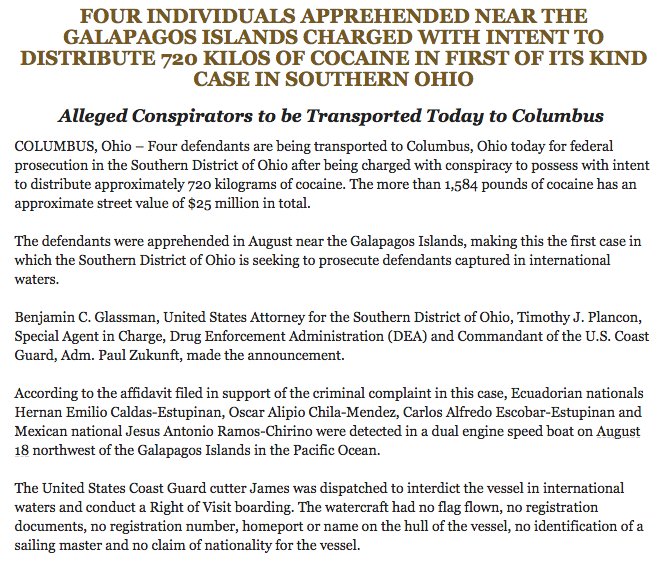 FOUR INDIVIDUALS APPREHENDED NEAR THE GALAPAGOS ISLANDS CHARGED WITH INTENT TO DISTRIBUTE 720 KILOS OF COCAINE IN FIRST OF ITS KIND CASE IN SOUTHERN OHIO

Alleged Conspirators to be Transported Today to Columbus

COLUMBUS, Ohio – Four defendants are being transported to Columbus, Ohio today for federal prosecution in the Southern District of Ohio after being charged with conspiracy to possess with intent to distribute approximately 720 kilograms of cocaine. The more than 1,584 pounds of cocaine has an approximate street value of $25 million in total.

The defendants were apprehended in August near the Galapagos Islands, making this the first case in which the Southern District of Ohio is seeking to prosecute defendants captured in international waters.

Benjamin C. Glassman, United States Attorney for the Southern District of Ohio, Timothy J. Plancon, Special Agent in Charge, Drug Enforcement Administration (DEA) and Commandant of the U.S. Coast Guard, Adm. Paul Zukunft, made the announcement.

According to the affidavit filed in support of the criminal complaint in this case, Ecuadorian nationals Hernan Emilio Caldas-Estupinan, Oscar Alipio Chila-Mendez, Carlos Alfredo Escobar-Estupinan and Mexican national Jesus Antonio Ramos-Chirino were detected in a dual engine speed boat on August 18 northwest of the Galapagos Islands in the Pacific Ocean.

The United States Coast Guard cutter James was dispatched to interdict the vessel in international waters and conduct a Right of Visit boarding. The watercraft had no flag flown, no registration documents, no registration number, homeport or name on the hull of the vessel, no identification of a sailing master and no claim of nationality for the vessel.